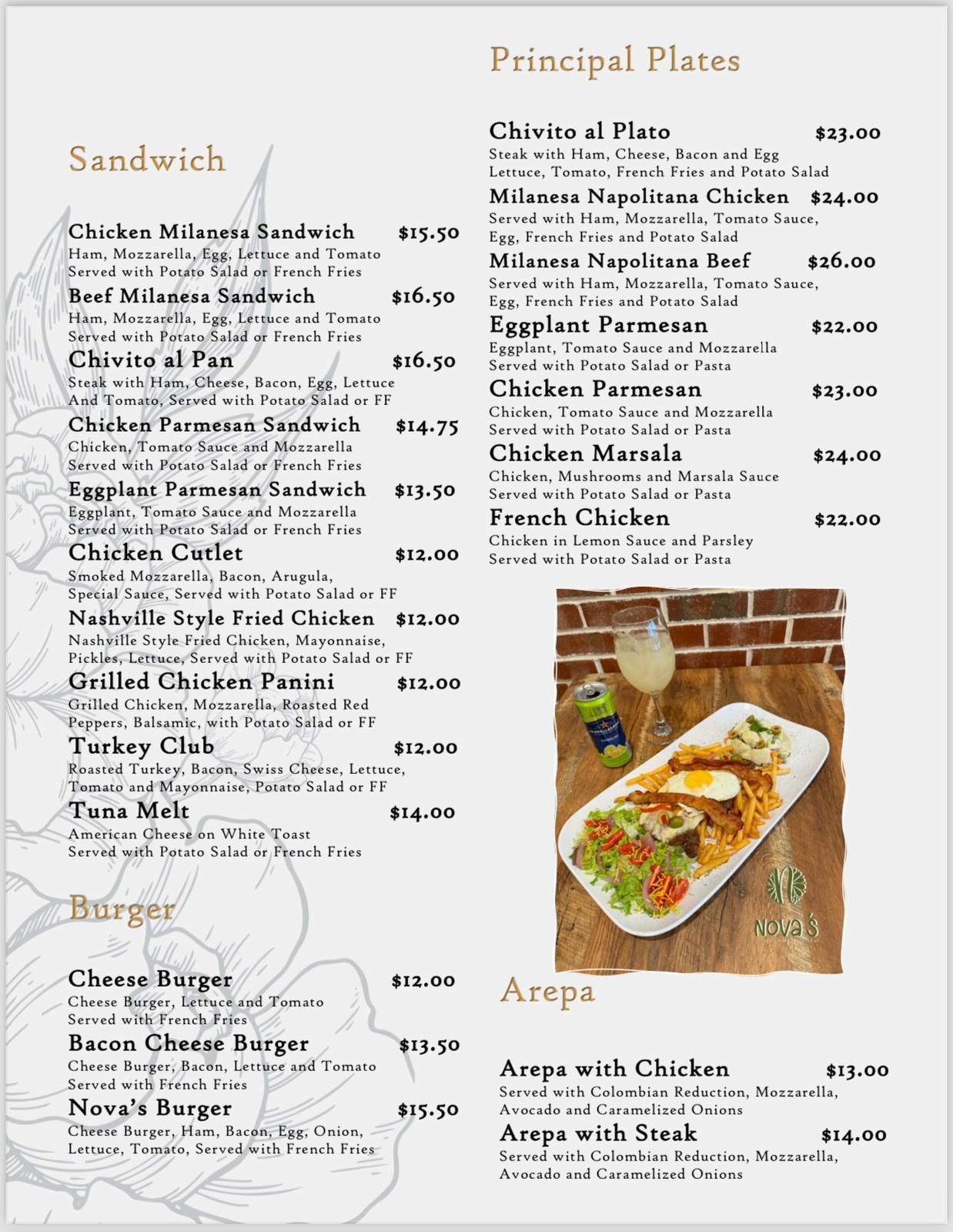 Sandwich

Chicken Milanesa Sandwich $15.50
Ham, Mozzarella, Egg, Lettuce and Tomato Served with Potato Salad or French Fries

Beef Milanesa Sandwich $16.50
Ham, Mozzarella, Egg, Lettuce and Tomato Served with Potato Salad or French Fries

Chivito al Pan $16.50
Steak with Ham, Cheese, Bacon, Egg, Lettuce And Tomato, Served with Potato Salad or FF

Chicken Parmesan Sandwich $14.75
Chicken, Tomato Sauce and Mozzarella Served with Potato Salad or French Fries

Eggplant Parmesan Sandwich $13.50
Eggplant, Tomato Sauce and Mozzarella Served with Potato Salad or French Fries

Chicken Cutlet $12.00
Smoked Mozzarella, Bacon, Arugula, Special Sauce, Served with Potato Salad or FF

Nashville Style Fried Chicken $12.00
Nashville Style Fried Chicken, Mayonnaise, Pickles, Lettuce, Served with Potato Salad or FF

Grilled Chicken Panini $12.00
Grilled Chicken, Mozzarella, Roasted Red Peppers, Balsamic, with Potato Salad or FF

Turkey Club $12.00
Roasted Turkey, Bacon, Swiss Cheese, Lettuce, Tomato and Mayonnaise, Potato Salad or FF

Tuna Melt $14.00
American Cheese on White Toast Served with Potato Salad or French Fries

Burger

Cheese Burger $12.00
Cheese Burger, Lettuce and Tomato Served with French Fries

Bacon Cheese Burger $13.50
Cheese Burger, Bacon, Lettuce and Tomato Served with French Fries

Nova's Burger $15.50
Cheese Burger, Ham, Bacon, Egg, Onion, Lettuce, Tomato, Served with French Fries

Principal Plates

Chivito al Plato $23.00
Steak with Ham, Cheese, Bacon and Egg Lettuce, Tomato, French Fries and Potato Salad

Milanesa Napolitana Chicken $24.00
Served with Ham, Mozzarella, Tomato Sauce, Egg, French Fries and Potato Salad

Milanesa Napolitana Beef $26.00
Served with Ham, Mozzarella, Tomato Sauce, Egg, French Fries and Potato Salad

Eggplant Parmesan $22.00
Eggplant, Tomato Sauce and Mozzarella Served with Potato Salad or Pasta

Chicken Parmesan $23.00
Chicken, Tomato Sauce and Mozzarella Served with Potato Salad or Pasta

Chicken Marsala $24.00
Chicken, Mushrooms and Marsala Sauce Served with Potato Salad or Pasta

French Chicken $22.00
Chicken in Lemon Sauce and Parsley Served with Potato Salad or Pasta

NOVA'S

Arepa

Arepa with Chicken $13.00
Served with Colombian Reduction, Mozzarella, Avocado and Caramelized Onions

Arepa with Steak $14.00
Served with Colombian Reduction, Mozzarella, Avocado and Caramelized Onions